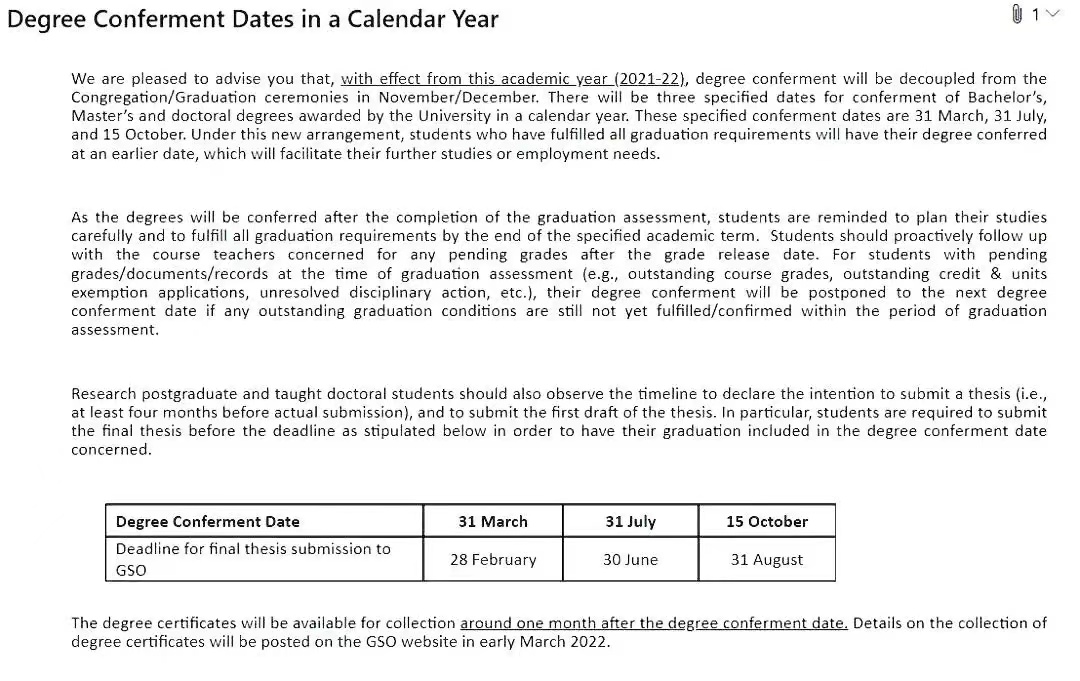 Degree Conferment Dates in a Calendar Year

1

We are pleased to advise you that, with effect from this academic year (2021-22), degree conferment will be decoupled from the Congregation/Graduation ceremonies in November/December. There will be three specified dates for conferment of Bachelor's, Master's and doctoral degrees awarded by the University in a calendar year. These specified conferment dates are 31 March, 31 July, and 15 October. Under this new arrangement, students who have fulfilled all graduation requirements will have their degree conferred at an earlier date, which will facilitate their further studies or employment needs.

As the degrees will be conferred after the completion of the graduation assessment, students are reminded to plan their studies carefully and to fulfill all graduation requirements by the end of the specified academic term. Students should proactively follow up with the course teachers concerned for any pending grades after the grade release date. For students with pending grades/documents/records at the time of graduation assessment (e.g., outstanding course grades, outstanding credit & units exemption applications, unresolved disciplinary action, etc.), their degree conferment will be postponed to the next degree conferment date if any outstanding graduation conditions are still not yet fulfilled/confirmed within the period of graduation assessment.

Research postgraduate and taught doctoral students should also observe the timeline to declare the intention to submit a thesis (i.e., at least four months before actual submission), and to submit the first draft of the thesis. In particular, students are required to submit the final thesis before the deadline as stipulated below in order to have their graduation included in the degree conferment date concerned.

| Degree Conferment Date | 31 March | 31 July | 15 October |
|---|---|---|---|
| Deadline for final thesis submission to GSO | 28 February | 30 June | 31 August |

The degree certificates will be available for collection around one month after the degree conferment date. Details on the collection of degree certificates will be posted on the GSO website in early March 2022.